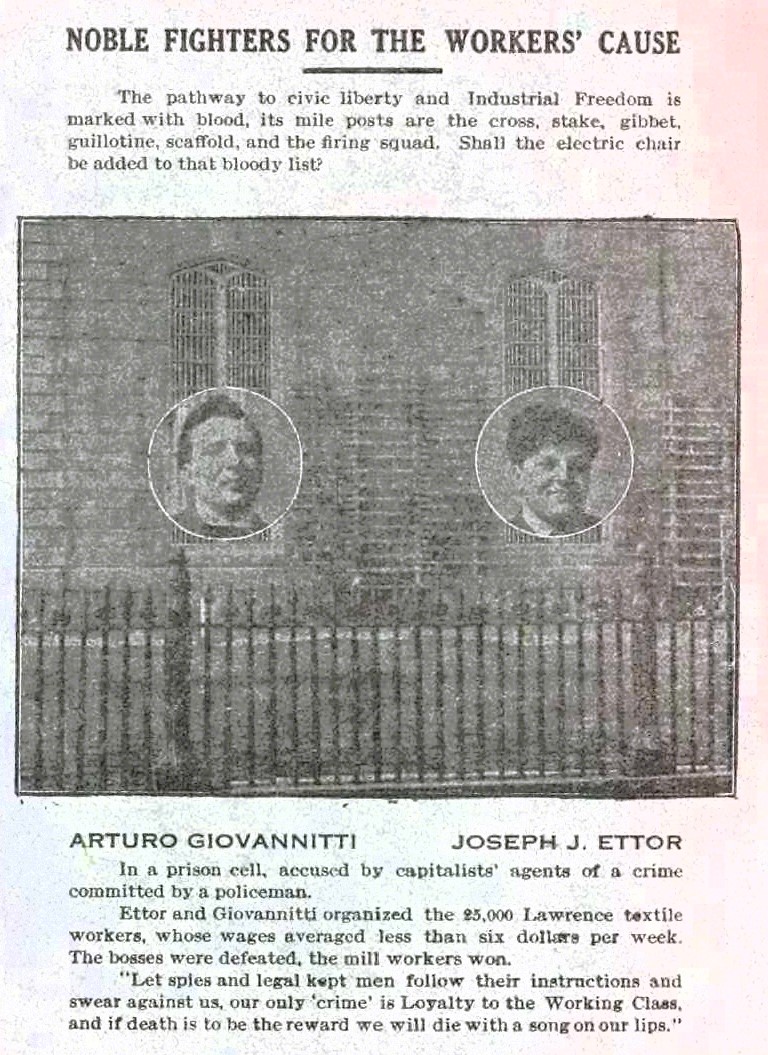 NOBLE FIGHTERS FOR THE WORKERS' CAUSE

The pathway to civic liberty and Industrial Freedom is marked with blood, its mile posts are the cross, stake, gibbet, guillotine, scaffold, and the firing squad. Shall the electric chair be added to that bloody list?

ARTURO GIOVANNITTI JOSEPH J. ETTOR

In a prison cell, accused by capitalists' agents of a crime committed by a policeman.

Ettor and Giovannitti organized the 25,000 Lawrence textile workers, whose wages averaged less than six dollars per week. The bosses were defeated, the mill workers won.

"Let spies and legal kept men follow their instructions and swear against us, our only 'crime' is Loyalty to the Working Class, and if death is to be the reward we will die with a song on our lips."